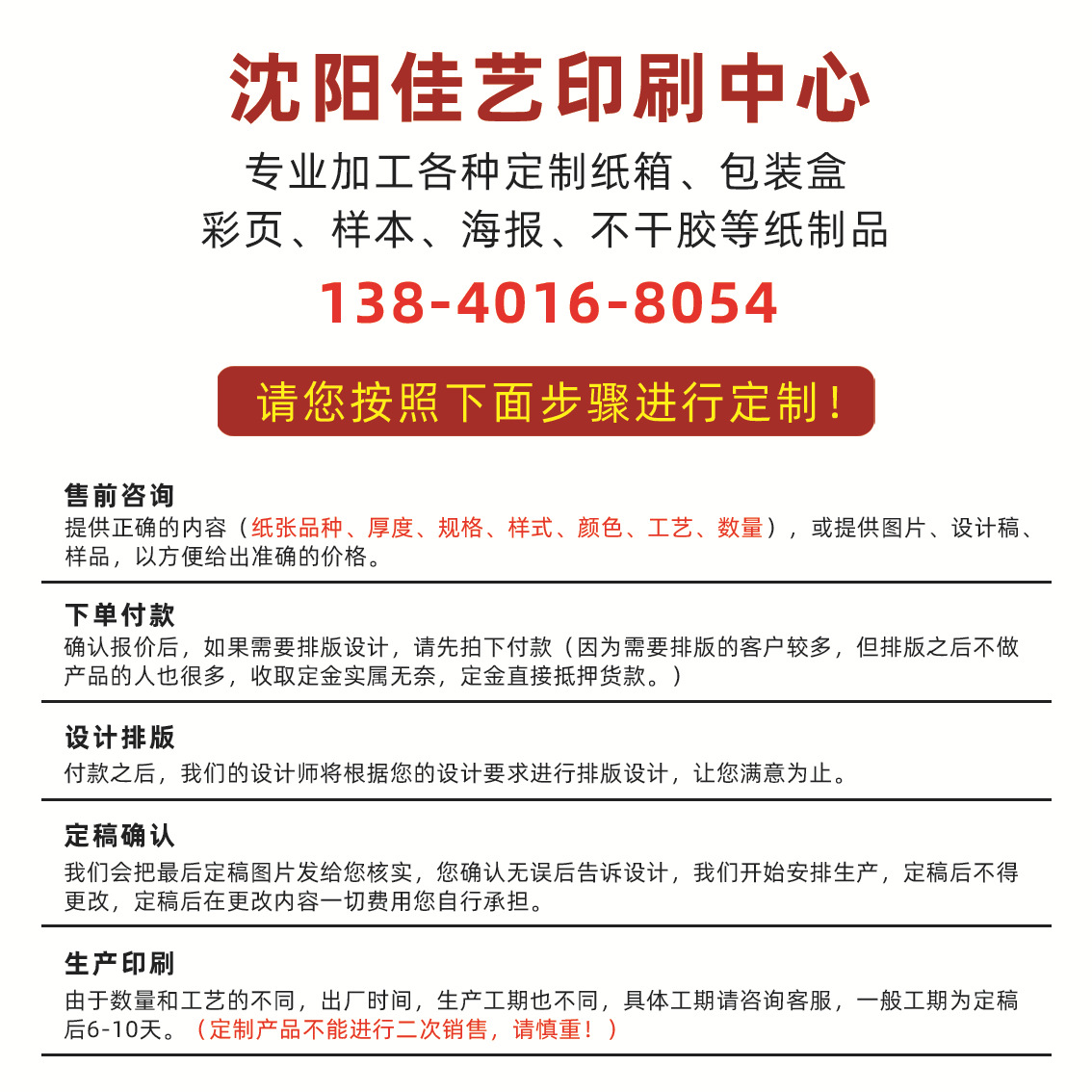 沈阳佳艺印刷中心

专业加工各种定制纸箱、包装盒
彩页、样本、海报、不干胶等纸制品

138-4016-8054

请您按照下面步骤进行定制！

售前咨询
提供正确的内容（纸张品种、厚度、规格、样式、颜色、工艺、数量），或提供图片、设计稿、样品，以方便给出准确的价格。

下单付款
确认报价后，如果需要排版设计，请先拍下付款（因为需要排版的客户较多，但排版之后不做产品的人也很多，收取定金实属无奈，定金直接抵押货款。）

设计排版
付款之后，我们的设计师将根据您的设计要求进行排版设计，让您满意为止。

定稿确认
我们会把最后定稿图片发给您核实，您确认无误后告诉设计，我们开始安排生产，定稿后不得更改，定稿后在更改内容一切费用您自行承担。

生产印刷
由于数量和工艺的不同，出厂时间，生产工期也不同，具体工期请咨询客服，一般工期为定稿后6-10天。（定制产品不能进行二次销售，请慎重！）